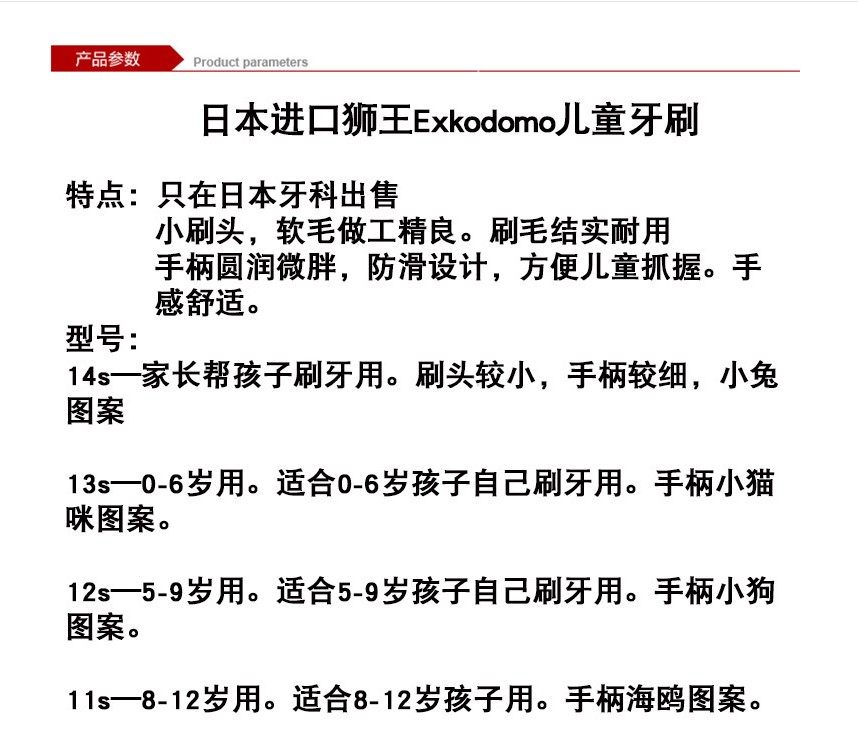 产品参数 Product parameters

日本进口狮王Exkodomo儿童牙刷

特点：只在日本牙科出售
小刷头，软毛做工精良。刷毛结实耐用
手柄圆润微胖，防滑设计，方便儿童抓握。手感舒适。

型号：
14s—家长帮孩子刷牙用。刷头较小，手柄较细，小兔图案

13s—0-6岁用。适合0-6岁孩子自己刷牙用。手柄小猫咪图案。

12s—5-9岁用。适合5-9岁孩子自己刷牙用。手柄小狗图案。

11s—8-12岁用。适合8-12岁孩子用。手柄海鸥图案。